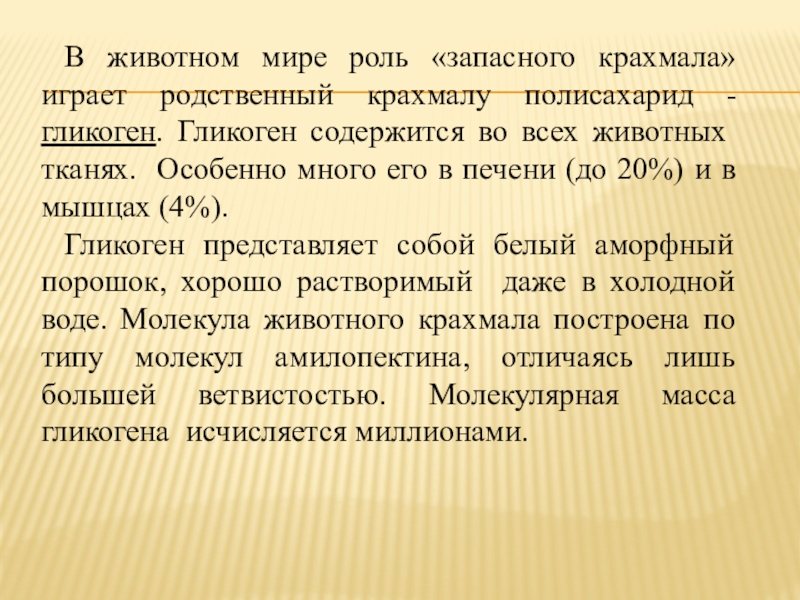 В животном мире роль «запасного крахмала» играет родственный крахмалу полисахарид - гликоген. Гликоген содержится во всех животных тканях. Особенно много его в печени (до 20%) и в мышцах (4%).

Гликоген представляет собой белый аморфный порошок, хорошо растворимый даже в холодной воде. Молекула животного крахмала построена по типу молекул амилопектина, отличаясь лишь большей ветвистостью. Молекулярная масса гликогена исчисляется миллионами.